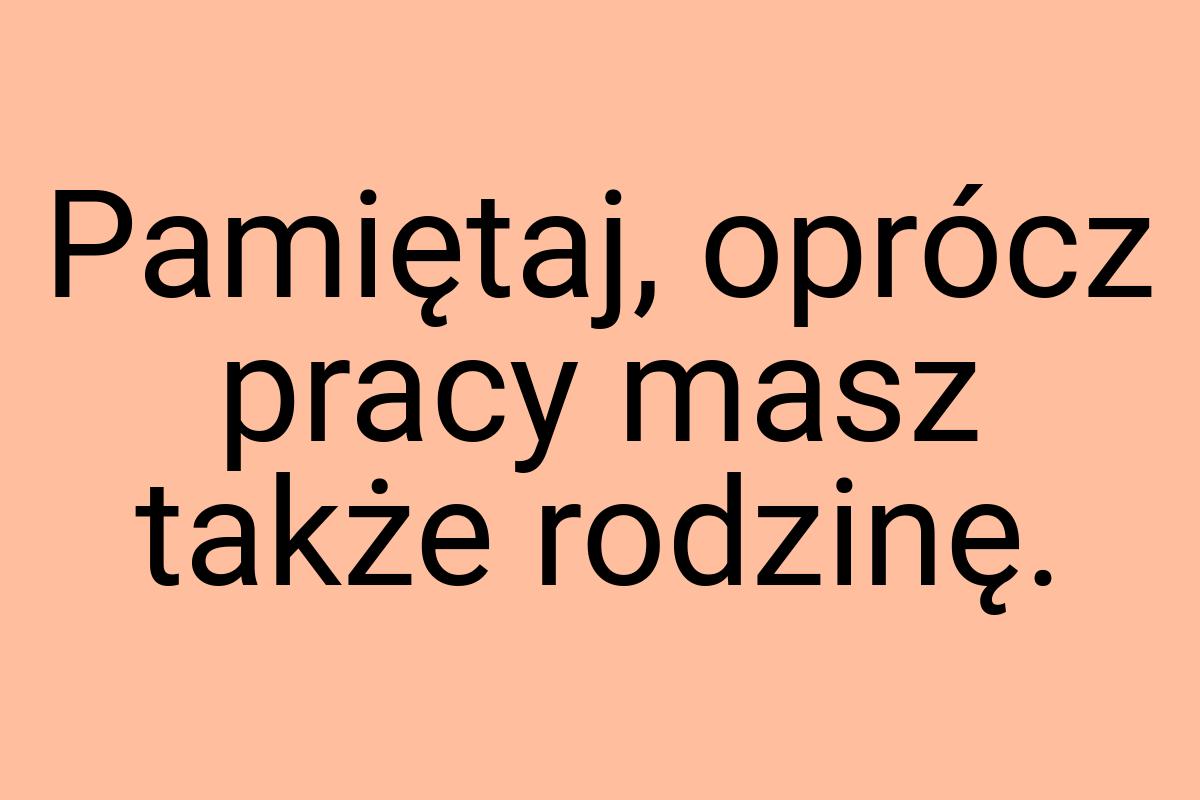 Pamiętaj, oprócz pracy masz także rodzinę.